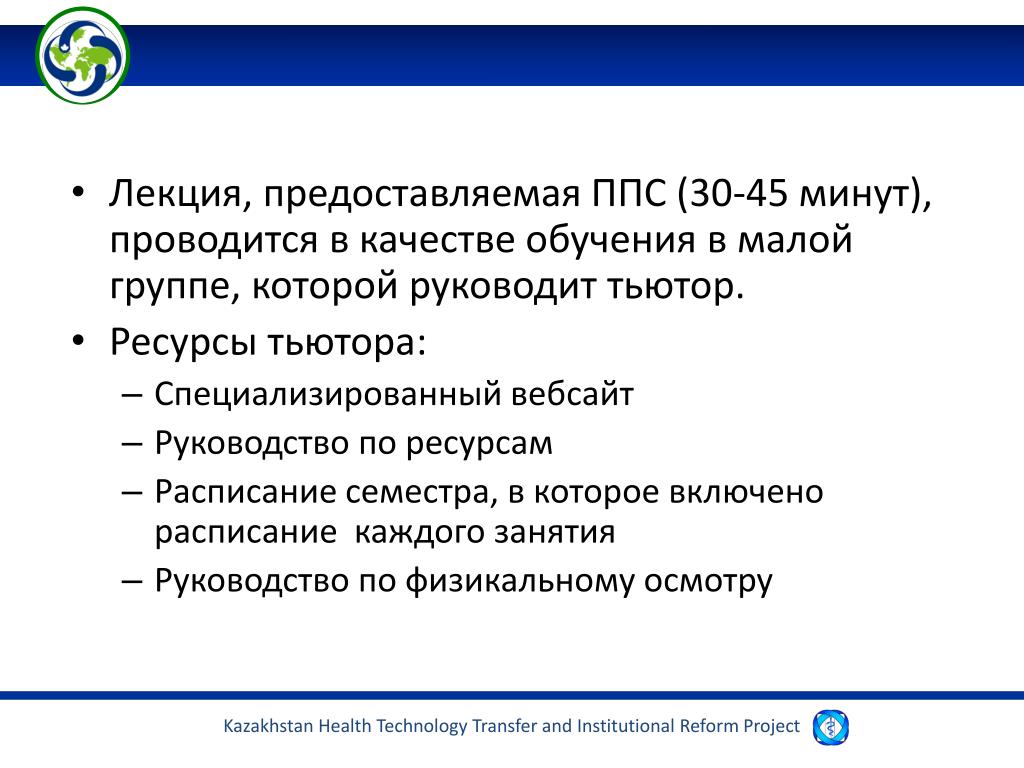 • Лекция, предоставляемая ППС (30-45 минут), проводится в качестве обучения в малой группе, которой руководит тьютор.

• Ресурсы тьютора:

– Специализированный вебсайт

– Руководство по ресурсам

– Расписание семестра, в которое включено расписание  каждого занятия

– Руководство по физикальному осмотру

Kazakhstan Health Technology Transfer and Institutional Reform Project